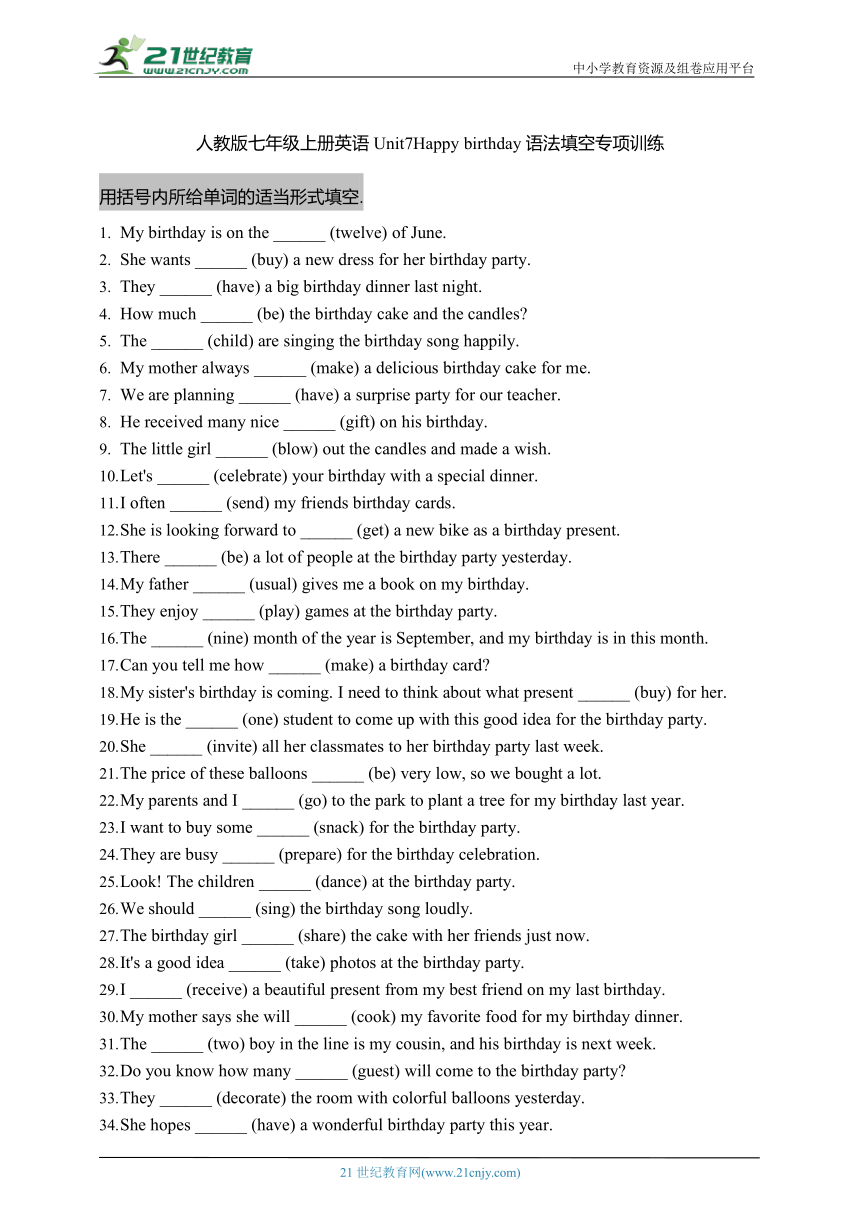 21世纪教育
www.21cnjy.com

中小学教育资源及组卷应用平台

人教版七年级上册英语 Unit7Happy birthday 语法填空专项训练

用括号内所给单词的适当形式填空.

1. My birthday is on the ______ (twelve) of June.
2. She wants ______ (buy) a new dress for her birthday party.
3. They ______ (have) a big birthday dinner last night.
4. How much ______ (be) the birthday cake and the candles?
5. The ______ (child) are singing the birthday song happily.
6. My mother always ______ (make) a delicious birthday cake for me.
7. We are planning ______ (have) a surprise party for our teacher.
8. He received many nice ______ (gift) on his birthday.
9. The little girl ______ (blow) out the candles and made a wish.
10. Let's ______ (celebrate) your birthday with a special dinner.
11. I often ______ (send) my friends birthday cards.
12. She is looking forward to ______ (get) a new bike as a birthday present.
13. There ______ (be) a lot of people at the birthday party yesterday.
14. My father ______ (usual) gives me a book on my birthday.
15. They enjoy ______ (play) games at the birthday party.
16. The ______ (nine) month of the year is September, and my birthday is in this month.
17. Can you tell me how ______ (make) a birthday card?
18. My sister's birthday is coming. I need to think about what present ______ (buy) for her.
19. He is the ______ (one) student to come up with this good idea for the birthday party.
20. She ______ (invite) all her classmates to her birthday party last week.
21. The price of these balloons ______ (be) very low, so we bought a lot.
22. My parents and I ______ (go) to the park to plant a tree for my birthday last year.
23. I want to buy some ______ (snack) for the birthday party.
24. They are busy ______ (prepare) for the birthday celebration.
25. Look! The children ______ (dance) at the birthday party.
26. We should ______ (sing) the birthday song loudly.
27. The birthday girl ______ (share) the cake with her friends just now.
28. It's a good idea ______ (take) photos at the birthday party.
29. I ______ (receive) a beautiful present from my best friend on my last birthday.
30. My mother says she will ______ (cook) my favorite food for my birthday dinner.
31. The ______ (two) boy in the line is my cousin, and his birthday is next week.
32. Do you know how many ______ (guest) will come to the birthday party?
33. They ______ (decorate) the room with colorful balloons yesterday.
34. She hopes ______ (have) a wonderful birthday party this year.

21 世纪教育网(www.21cnjy.com)